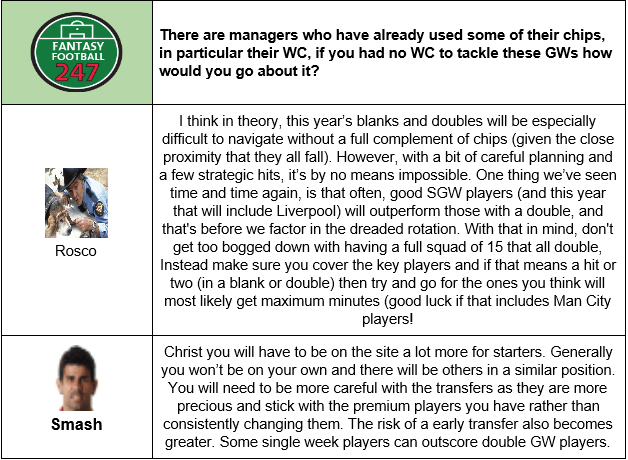 | FANTASY FOOTBALL 247 | **There are managers who have already used some of their chips, in particular their WC, if you had no WC to tackle these GWs how would you go about it?** |
|---|---|
| Rosco | I think in theory, this year's blanks and doubles will be especially difficult to navigate without a full complement of chips (given the close proximity that they all fall). However, with a bit of careful planning and a few strategic hits, it's by no means impossible. One thing we've seen time and time again, is that often, good SGW players (and this year that will include Liverpool) will outperform those with a double, and that's before we factor in the dreaded rotation. With that in mind, don't get too bogged down with having a full squad of 15 that all double, Instead make sure you cover the key players and if that means a hit or two (in a blank or double) then try and go for the ones you think will most likely get maximum minutes (good luck if that includes Man City players! |
| **Smash** | Christ you will have to be on the site a lot more for starters. Generally you won't be on your own and there will be others in a similar position. You will need to be more careful with the transfers as they are more precious and stick with the premium players you have rather than consistently changing them. The risk of a early transfer also becomes greater. Some single week players can outscore double GW players. |